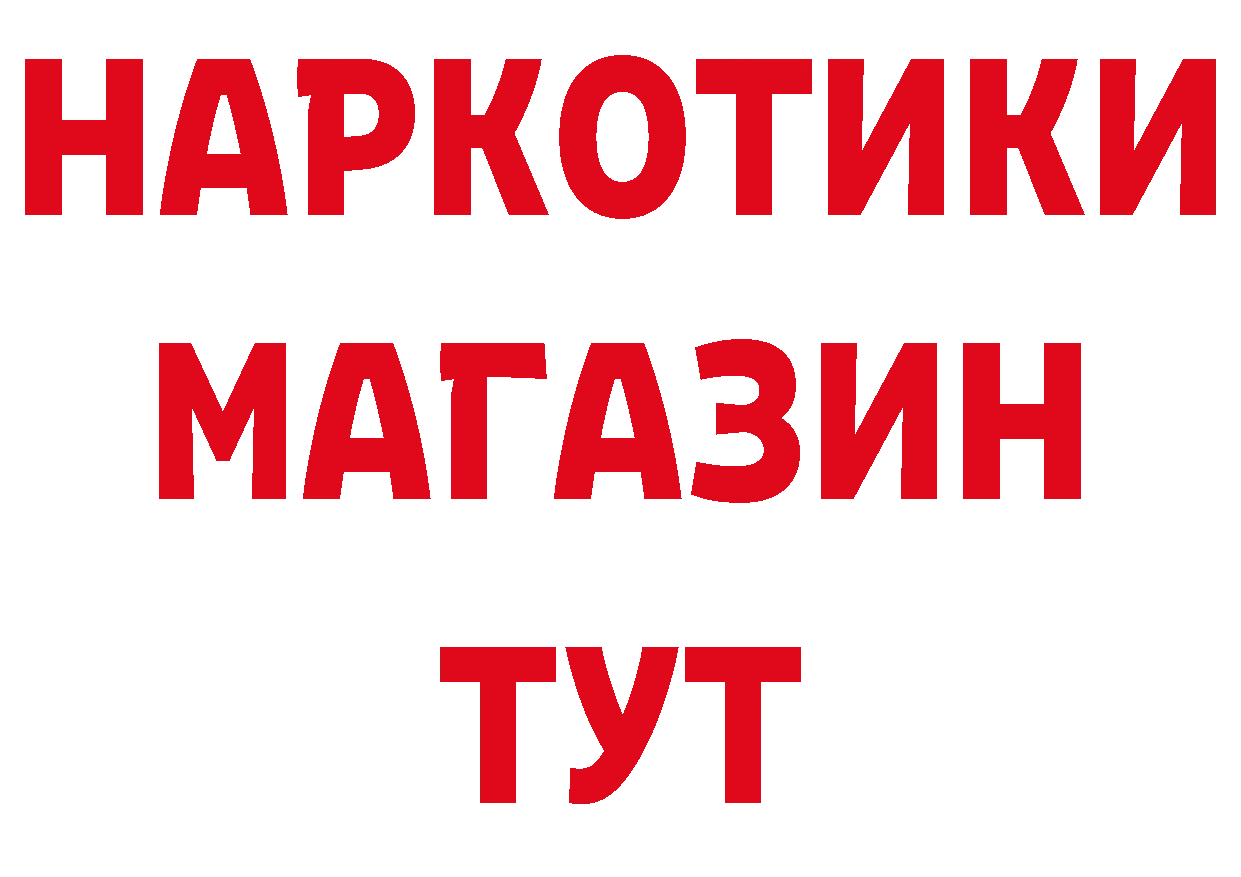 НАРКОТИКИ
МАГАЗИН
ТУТ